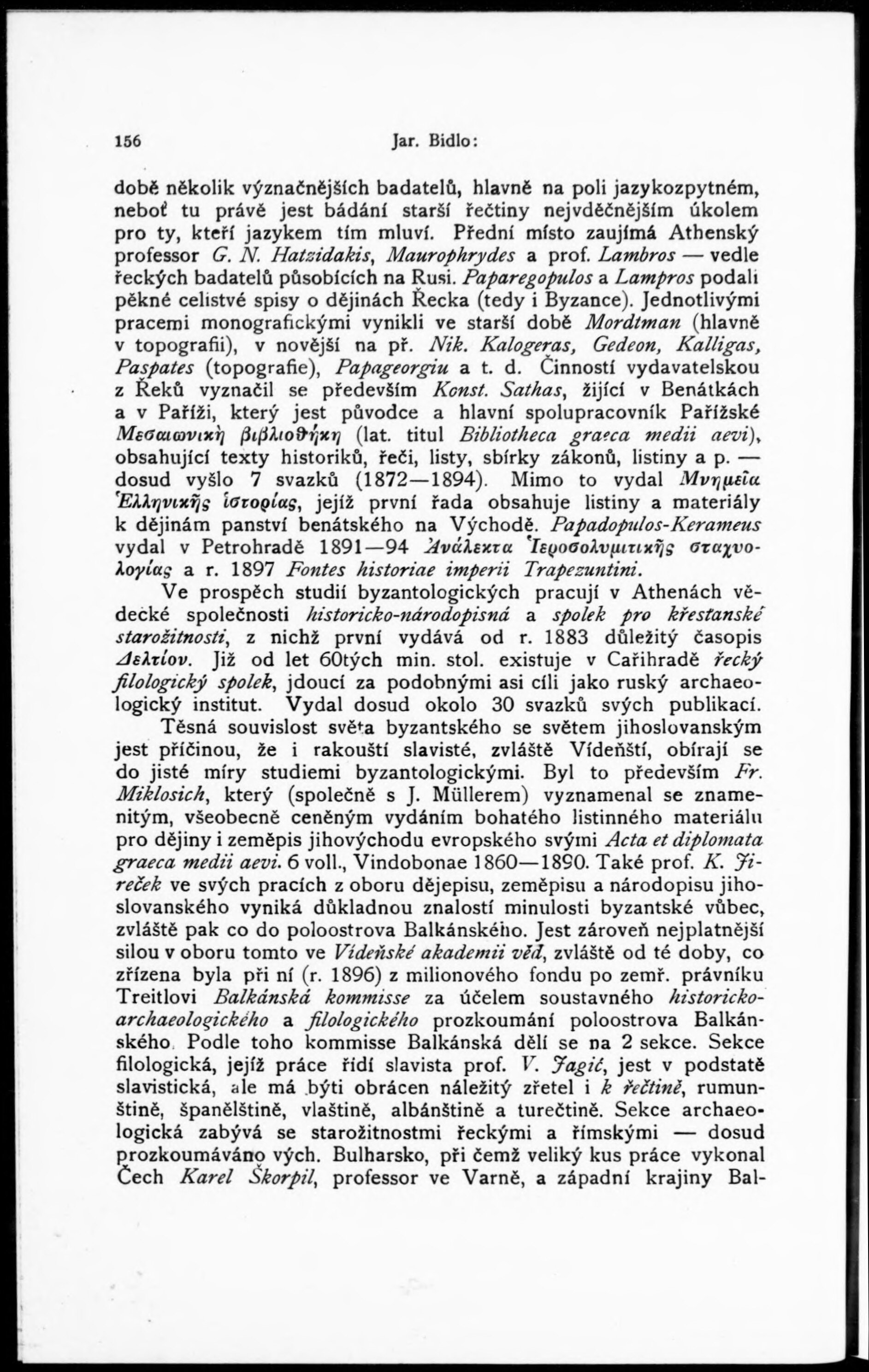 156 Jar. Bidlo:

době několik význačnějších badatelů, hlavně na poli jazykozpytném, neboť tu právě jest bádání starší řečtiny nejvděčnějším úkolem pro ty, kteří jazykem tím mluví. Přední místo zaujímá Athenský professor G. N. Hatzidakis, Maurophrydes a prof. Lambros — vedle řeckých badatelů působících na Rusi. Paparegopulos a Lampros podali pěkné celistvé spisy o dějinách Řecka (tedy i Byzance). Jednotlivými pracemi monografickými vynikli ve starší době Mordtman (hlavně v topografii), v novější na př. Nik. Kalogeras, Gedeon, Kalligas, Paspates (topografie), Papageorgiu a t. d. Činností vydavatelskou z Řeků vyznačil se především Konst. Sathas, žijící v Benátkách a v Paříži, který jest původce a hlavní spolupracovník Pařížské Μεσαιωνικὴ βιβλιοθήκη (lat. titul Bibliotheca graeca medii aevi), obsahující texty historiků, řeči, listy, sbírky zákonů, listiny a p. — dosud vyšlo 7 svazků (1872—1894). Mimo to vydal Μνημεῖα Ἑλληνικῆς ἱστορίας, jejíž první řada obsahuje listiny a materiály k dějinám panství benátského na Východě. Papadopulos-Kerameus vydal v Petrohradě 1891—94 Ἀνάλεκτα Ἱεροσολυμιτικῆς σταχυολογίας a r. 1897 Fontes historiae imperii Trapezuntini.

Ve prospěch studií byzantologických pracují v Athenách vědecké společnosti historicko-národopisná a spolek pro křesťanské starožitnosti, z nichž první vydává od r. 1883 důležitý časopis Δελτίον. Již od let 60tých min. stol. existuje v Cařihradě řecký filologický spolek, jdoucí za podobnými asi cíli jako ruský archaeologický institut. Vydal dosud okolo 30 svazků svých publikací.

Těsná souvislost světa byzantského se světem jihoslovanským jest příčinou, že i rakouští slavisté, zvláště Vídeňští, obírají se do jisté míry studiemi byzantologickými. Byl to především Fr. Miklosich, který (společně s J. Müllerem) vyznamenal se znamenitým, všeobecně ceněným vydáním bohatého listinného materiálu pro dějiny i zeměpis jihovýchodu evropského svými Acta et diplomata graeca medii aevi. 6 voll., Vindobonae 1860—1890. Také prof. K. Jireček ve svých pracích z oboru dějepisu, zeměpisu a národopisu jihoslovanského vyniká důkladnou znalostí minulosti byzantské vůbec, zvláště pak co do poloostrova Balkánského. Jest zároveň nejplatnější silou v oboru tomto ve Vídeňské akademii věd, zvláště od té doby, co zřízena byla při ní (r. 1896) z milionového fondu po zemř. právníku Treitlovi Balkánská kommisse za účelem soustavného historicko-archaeologického a filologického prozkoumání poloostrova Balkánského. Podle toho kommisse Balkánská dělí se na 2 sekce. Sekce filologická, jejíž práce řídí slavista prof. V. Jagić, jest v podstatě slavistická, ale má býti obrácen náležitý zřetel i k řečtině, rumunštině, španělštině, vlaštině, albánštině a turečtině. Sekce archaeologická zabývá se starožitnostmi řeckými a římskými — dosud prozkoumáváno vých. Bulharsko, při čemž veliký kus práce vykonal Čech Karel Škorpil, professor ve Varně, a západní krajiny Bal-